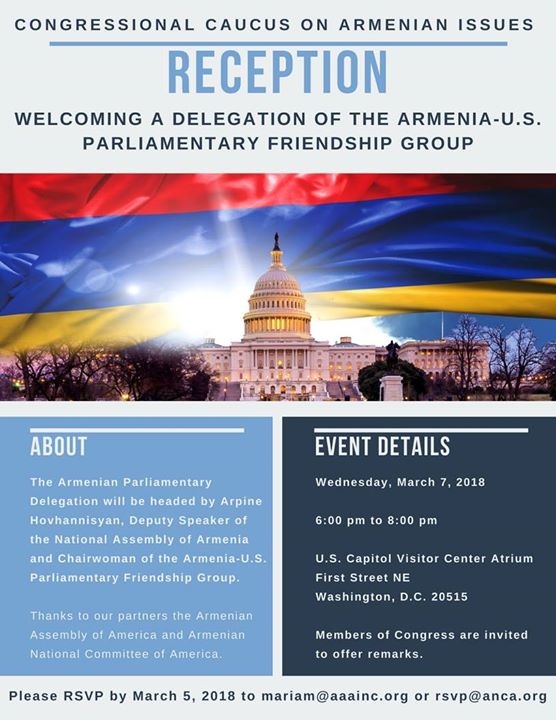 CONGRESSIONAL CAUCUS ON ARMENIAN ISSUES

RECEPTION

WELCOMING A DELEGATION OF THE ARMENIA-U.S. PARLIAMENTARY FRIENDSHIP GROUP

ABOUT

The Armenian Parliamentary Delegation will be headed by Arpine Hovhannisyan, Deputy Speaker of the National Assembly of Armenia and Chairwoman of the Armenia-U.S. Parliamentary Friendship Group.

Thanks to our partners the Armenian Assembly of America and Armenian National Committee of America.

EVENT DETAILS

Wednesday, March 7, 2018

6:00 pm to 8:00 pm

U.S. Capitol Visitor Center Atrium
First Street NE
Washington, D.C. 20515

Members of Congress are invited to offer remarks.

Please RSVP by March 5, 2018 to mariam@aaainc.org or rsvp@anca.org